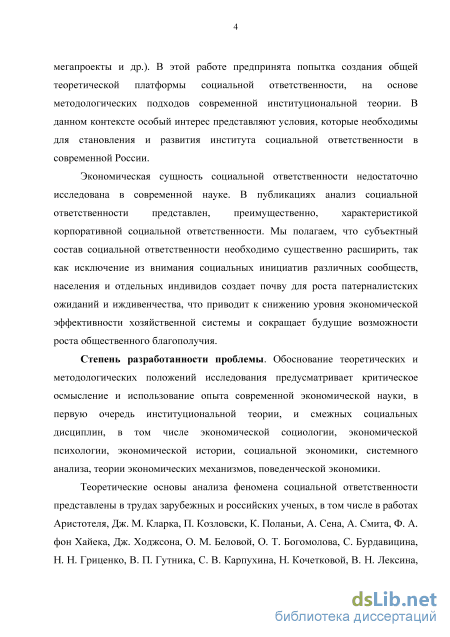 4

мегапроекты и др.). В этой работе предпринята попытка создания общей теоретической платформы социальной ответственности, на основе методологических подходов современной институциональной теории. В данном контексте особый интерес представляют условия, которые необходимы для становления и развития института социальной ответственности в современной России.

Экономическая сущность социальной ответственности недостаточно исследована в современной науке. В публикациях анализ социальной ответственности представлен, преимущественно, характеристикой корпоративной социальной ответственности. Мы полагаем, что субъектный состав социальной ответственности необходимо существенно расширить, так как исключение из внимания социальных инициатив различных сообществ, населения и отдельных индивидов создает почву для роста патерналистских ожиданий и иждивенчества, что приводит к снижению уровня экономической эффективности хозяйственной системы и сокращает будущие возможности роста общественного благополучия.

Степень разработанности проблемы. Обоснование теоретических и методологических положений исследования предусматривает критическое осмысление и использование опыта современной экономической науки, в первую очередь институциональной теории, и смежных социальных дисциплин, в том числе экономической социологии, экономической психологии, экономической истории, социальной экономики, системного анализа, теории экономических механизмов, поведенческой экономики.

Теоретические основы анализа феномена социальной ответственности представлены в трудах зарубежных и российских ученых, в том числе в работах Аристотеля, Дж. М. Кларка, П. Козловски, К. Поланьи, А. Сена, А. Смита, Ф. А. фон Хайека, Дж. Ходжсона, О. М. Беловой, О. Т. Богомолова, С. Бурдавицина, Н. Н. Гриценко, В. П. Гутника, С. В. Карпухина, Н. Кочетковой, В. Н. Лексина,

dsLib.net
библиотека диссертаций